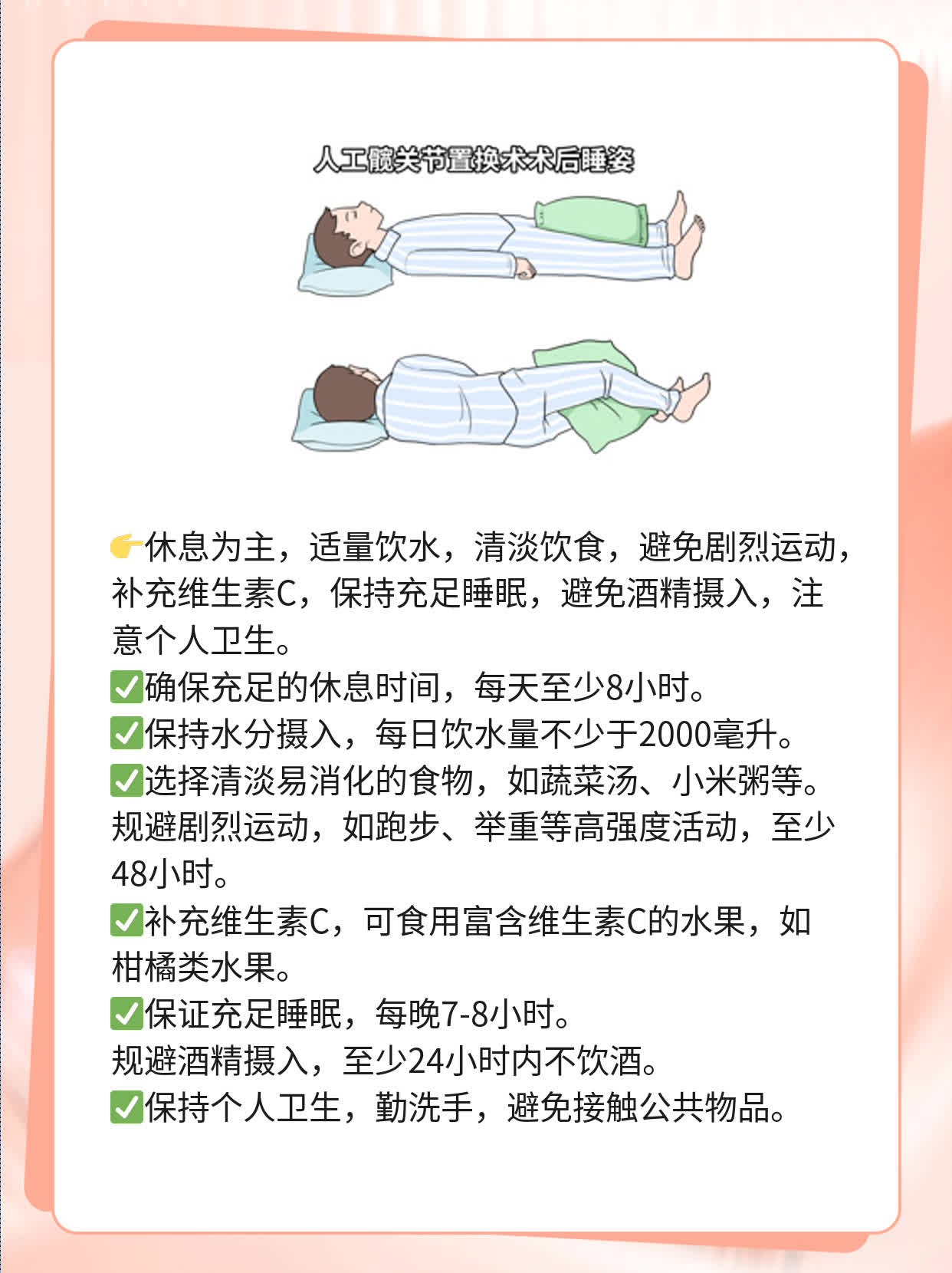 人工髋关节置换术术后睡姿

👉休息为主，适量饮水，清淡饮食，避免剧烈运动，补充维生素C，保持充足睡眠，避免酒精摄入，注意个人卫生。
✅确保充足的休息时间，每天至少8小时。
✅保持水分摄入，每日饮水量不少于2000毫升。
✅选择清淡易消化的食物，如蔬菜汤、小米粥等。
规避剧烈运动，如跑步、举重等高强度活动，至少48小时。
✅补充维生素C，可食用富含维生素C的水果，如柑橘类水果。
✅保证充足睡眠，每晚7-8小时。
规避酒精摄入，至少24小时内不饮酒。
✅保持个人卫生，勤洗手，避免接触公共物品。